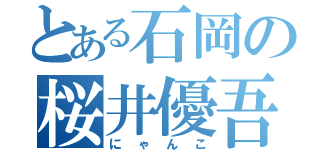 とある石岡の
桜井優吾
にゃんこ